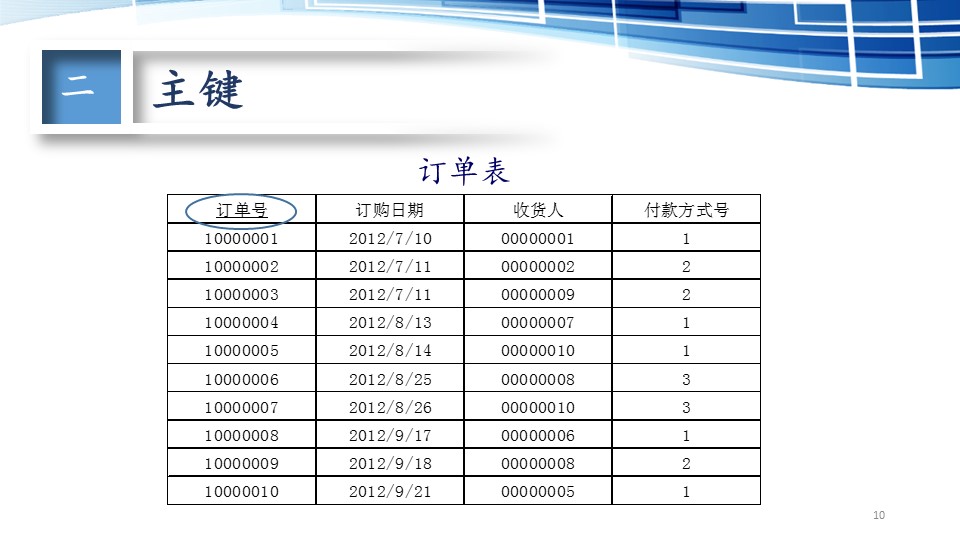 二 主键

订单表

| 订单号 | 订购日期 | 收货人 | 付款方式号 |
|---|---|---|---|
| 10000001 | 2012/7/10 | 00000001 | 1 |
| 10000002 | 2012/7/11 | 00000002 | 2 |
| 10000003 | 2012/7/11 | 00000009 | 2 |
| 10000004 | 2012/8/13 | 00000007 | 1 |
| 10000005 | 2012/8/14 | 00000010 | 1 |
| 10000006 | 2012/8/25 | 00000008 | 3 |
| 10000007 | 2012/8/26 | 00000010 | 3 |
| 10000008 | 2012/9/17 | 00000006 | 1 |
| 10000009 | 2012/9/18 | 00000008 | 2 |
| 10000010 | 2012/9/21 | 00000005 | 1 |

10